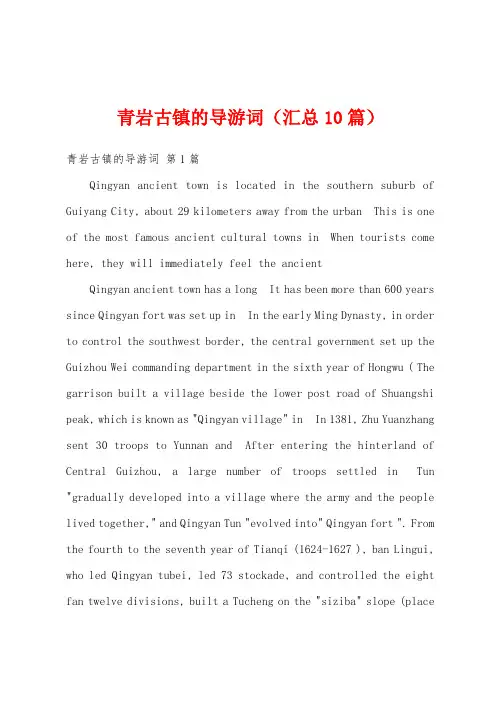 青岩古镇的导游词（汇总10篇）

青岩古镇的导游词 第1篇

Qingyan ancient town is located in the southern suburb of Guiyang City, about 29 kilometers away from the urban This is one of the most famous ancient cultural towns in When tourists come here, they will immediately feel the ancient

Qingyan ancient town has a long It has been more than 600 years since Qingyan fort was set up in In the early Ming Dynasty, in order to control the southwest border, the central government set up the Guizhou Wei commanding department in the sixth year of Hongwu ( The garrison built a village beside the lower post road of Shuangshi peak, which is known as "Qingyan village" in In 1381, Zhu Yuanzhang sent 30 troops to Yunnan and After entering the hinterland of Central Guizhou, a large number of troops settled in Tun "gradually developed into a village where the army and the people lived together," and Qingyan Tun "evolved into" Qingyan fort ". From the fourth to the seventh year of Tianqi (1624-1627 ), ban Lingui, who led Qingyan tubei, led 73 stockade, and controlled the eight fan twelve divisions, built a Tucheng on the "siziba" slope (place